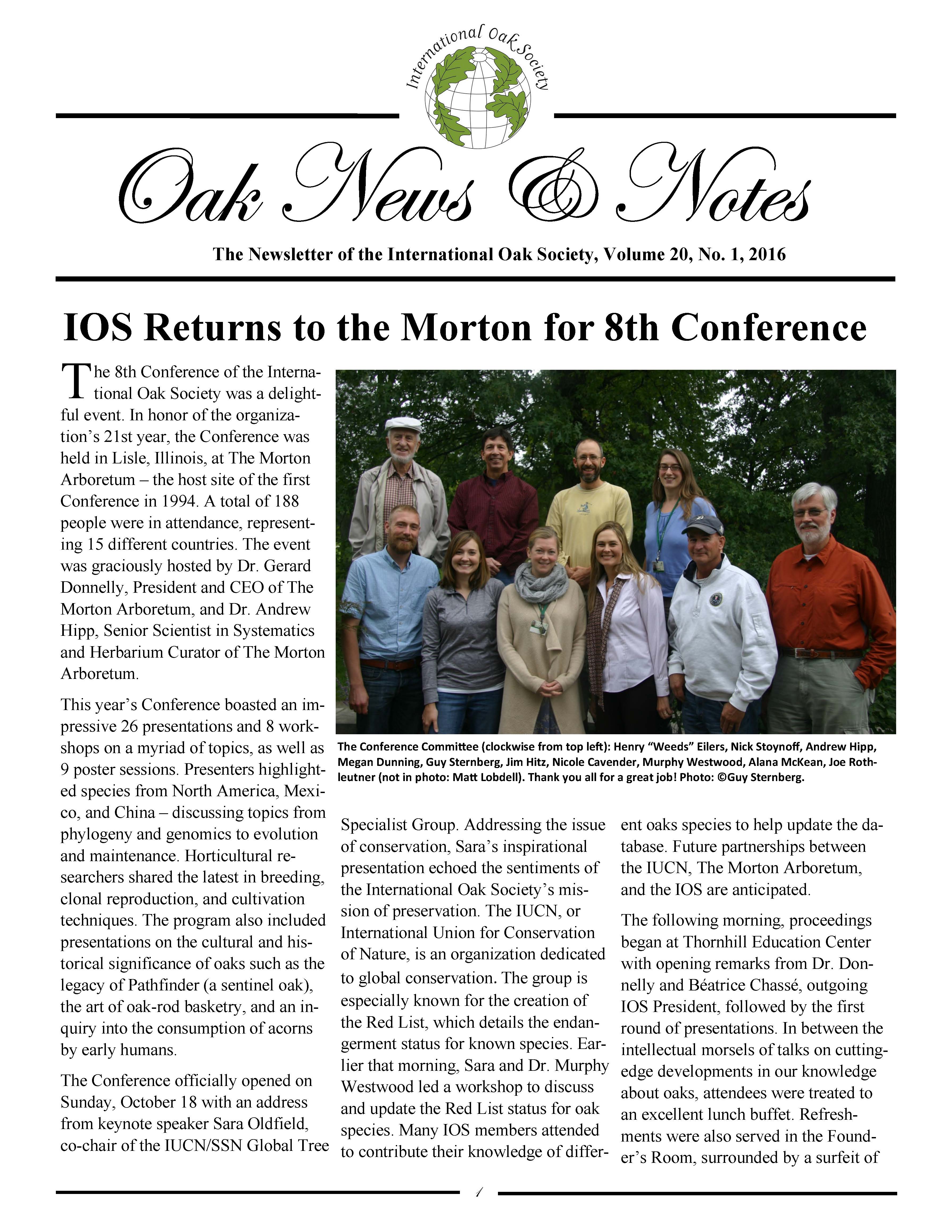 International Oak Society

Oak News & Notes

The Newsletter of the International Oak Society, Volume 20, No. 1, 2016

IOS Returns to the Morton for 8th Conference

The 8th Conference of the International Oak Society was a delightful event. In honor of the organization's 21st year, the Conference was held in Lisle, Illinois, at The Morton Arboretum – the host site of the first Conference in 1994. A total of 188 people were in attendance, representing 15 different countries. The event was graciously hosted by Dr. Gerard Donnelly, President and CEO of The Morton Arboretum, and Dr. Andrew Hipp, Senior Scientist in Systematics and Herbarium Curator of The Morton Arboretum.

This year's Conference boasted an impressive 26 presentations and 8 workshops on a myriad of topics, as well as 9 poster sessions. Presenters highlighted species from North America, Mexico, and China – discussing topics from phylogeny and genomics to evolution and maintenance. Horticultural researchers shared the latest in breeding, clonal reproduction, and cultivation techniques. The program also included presentations on the cultural and historical significance of oaks such as the legacy of Pathfinder (a sentinel oak), the art of oak-rod basketry, and an inquiry into the consumption of acorns by early humans.

The Conference officially opened on Sunday, October 18 with an address from keynote speaker Sara Oldfield, co-chair of the IUCN/SSN Global Tree

The Conference Committee (clockwise from top left): Henry "Weeds" Eilers, Nick Stoynoff, Andrew Hipp, Megan Dunning, Guy Sternberg, Jim Hitz, Nicole Cavender, Murphy Westwood, Alana McKean, Joe Rothleutner (not in photo: Matt Lobdell). Thank you all for a great job! Photo: ©Guy Sternberg.

Specialist Group. Addressing the issue of conservation, Sara's inspirational presentation echoed the sentiments of the International Oak Society's mission of preservation. The IUCN, or International Union for Conservation of Nature, is an organization dedicated to global conservation. The group is especially known for the creation of the Red List, which details the endangerment status for known species. Earlier that morning, Sara and Dr. Murphy Westwood led a workshop to discuss and update the Red List status for oak species. Many IOS members attended to contribute their knowledge of different oaks species to help update the database. Future partnerships between the IUCN, The Morton Arboretum, and the IOS are anticipated.

The following morning, proceedings began at Thornhill Education Center with opening remarks from Dr. Donnelly and Béatrice Chassé, outgoing IOS President, followed by the first round of presentations. In between the intellectual morsels of talks on cutting-edge developments in our knowledge about oaks, attendees were treated to an excellent lunch buffet. Refreshments were also served in the Founder's Room, surrounded by a surfeit of

1